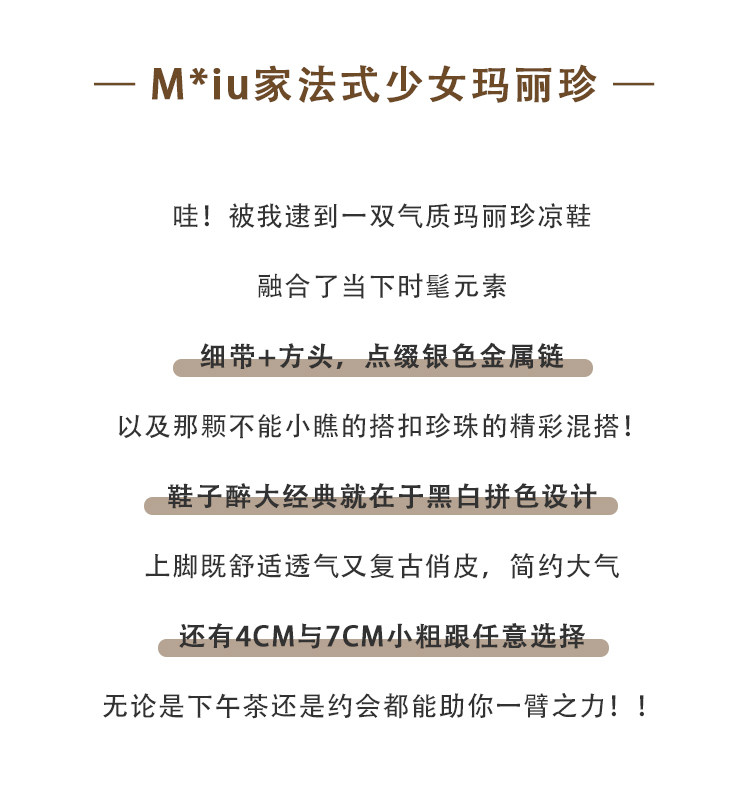 — M*iu家法式少女玛丽珍 —

哇！被我逮到一双气质玛丽珍凉鞋

融合了当下时髦元素

细带+方头，点缀银色金属链

以及那颗不能小瞧的搭扣珍珠的精彩混搭！

鞋子醉大经典就在于黑白拼色设计

上脚既舒适透气又复古俏皮，简约大气

还有4CM与7CM小粗跟任意选择

无论是下午茶还是约会都能助你一臂之力！！